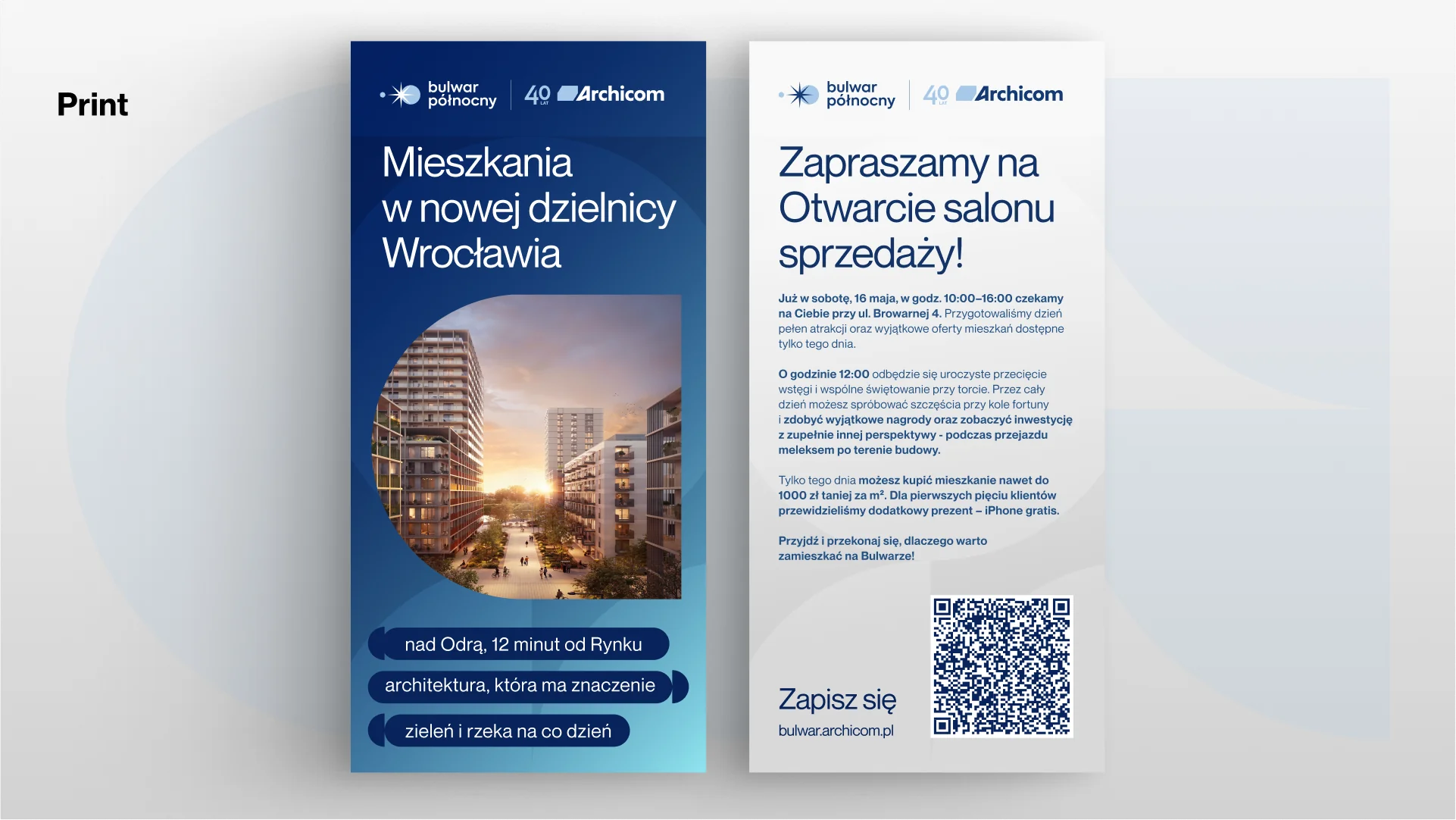 Print

bulwar
północny
40
LAT
Archicom

Mieszkania w nowej dzielnicy Wrocławia

nad Odrą, 12 minut od Rynku

architektura, która ma znaczenie

zieleń i rzeka na co dzień

bulwar
północny
40
LAT
Archicom

Zapraszamy na Otwarcie salonu sprzedaży!

Już w sobotę, 16 maja, w godz. 10:00–16:00 czekamy na Ciebie przy ul. Browarnej 4. Przygotowaliśmy dzień pełen atrakcji oraz wyjątkowe oferty mieszkań dostępne tylko tego dnia.

O godzinie 12:00 odbędzie się uroczyste przecięcie wstęgi i wspólne świętowanie przy torcie. Przez cały dzień możesz spróbować szczęścia przy kole fortuny i zdobyć wyjątkowe nagrody oraz zobaczyć inwestycję z zupełnie innej perspektywy - podczas przejazdu meleksem po terenie budowy.

Tylko tego dnia możesz kupić mieszkanie nawet do 1000 zł taniej za $m^2$. Dla pierwszych pięciu klientów przewidzieliśmy dodatkowy prezent – iPhone gratis.

Przyjdź i przekonaj się, dlaczego warto zamieszkać na Bulwarze!

Zapisz się
bulwar.archicom.pl